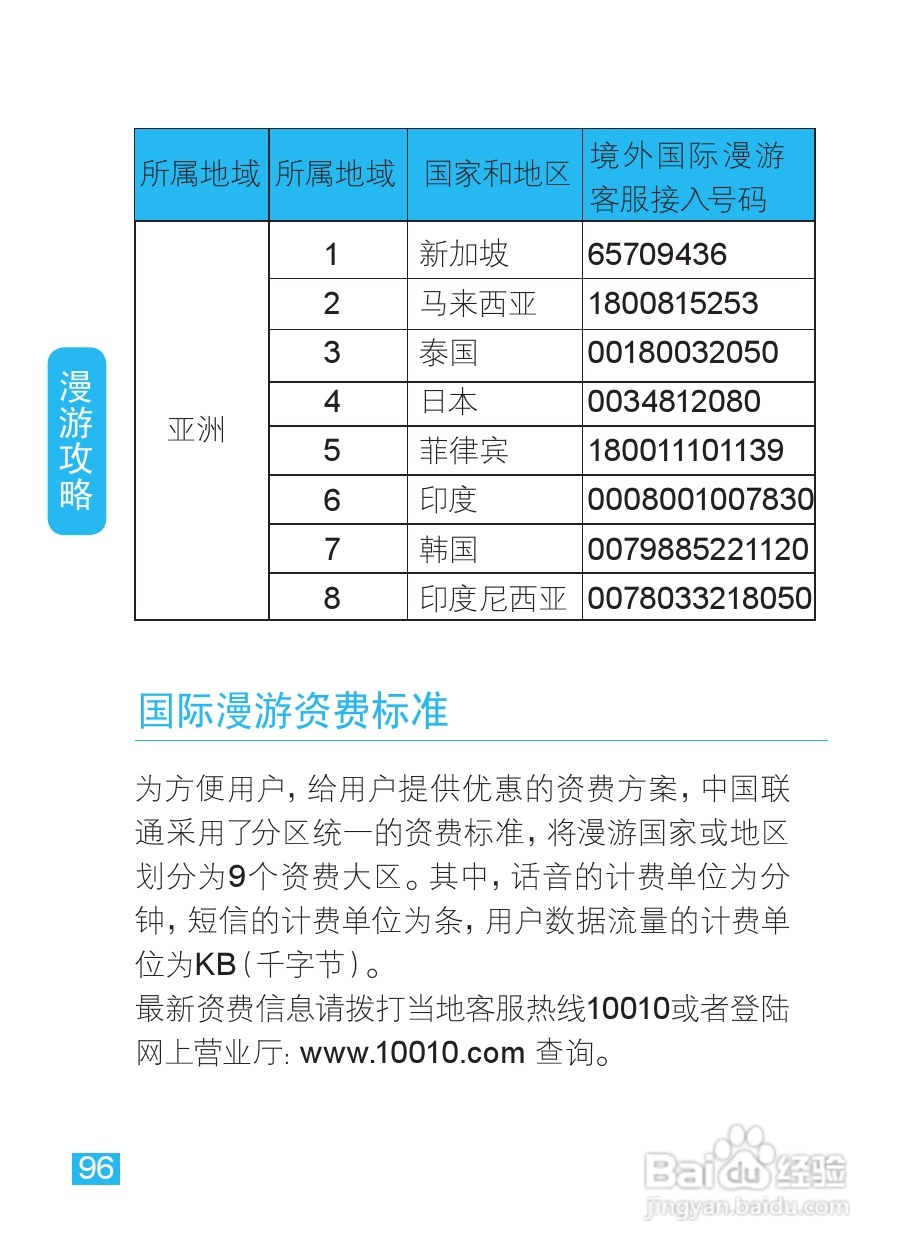 漫游攻略

| 所属地域 | 所属地域 | 国家和地区 | 境外国际漫游客服接入号码 |
|---|---|---|---|
| 亚洲 | 1 | 新加坡 | 65709436 |
| | 2 | 马来西亚 | 1800815253 |
| | 3 | 泰国 | 00180032050 |
| | 4 | 日本 | 0034812080 |
| | 5 | 菲律宾 | 180011101139 |
| | 6 | 印度 | 0008001007830 |
| | 7 | 韩国 | 0079885221120 |
| | 8 | 印度尼西亚 | 0078033218050 |

国际漫游资费标准

为方便用户，给用户提供优惠的资费方案，中国联通采用了分区统一的资费标准，将漫游国家或地区划分为9个资费大区。其中，话音的计费单位为分钟，短信的计费单位为条，用户数据流量的计费单位为KB（千字节）。
最新资费信息请拨打当地客服热线10010或者登陆网上营业厅：www.10010.com 查询。

96

Baidu经验
jingyan.baidu.com